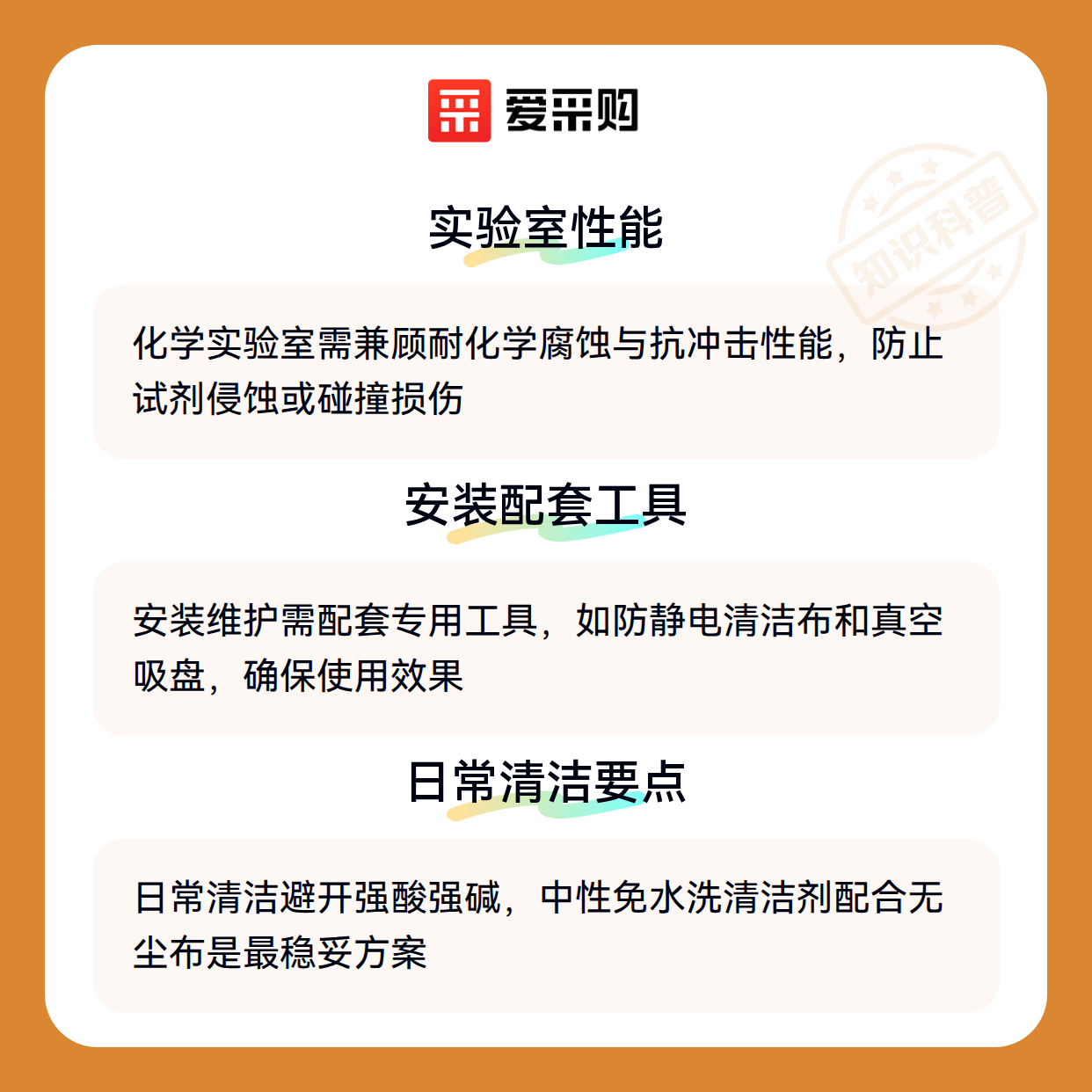 爱采购

实验室性能

化学实验室需兼顾耐化学腐蚀与抗冲击性能，防止试剂侵蚀或碰撞损伤

安装配套工具

安装维护需配套专用工具，如防静电清洁布和真空吸盘，确保使用效果

日常清洁要点

日常清洁避开强酸强碱，中性免水洗清洁剂配合无尘布是最稳妥方案

知识科普